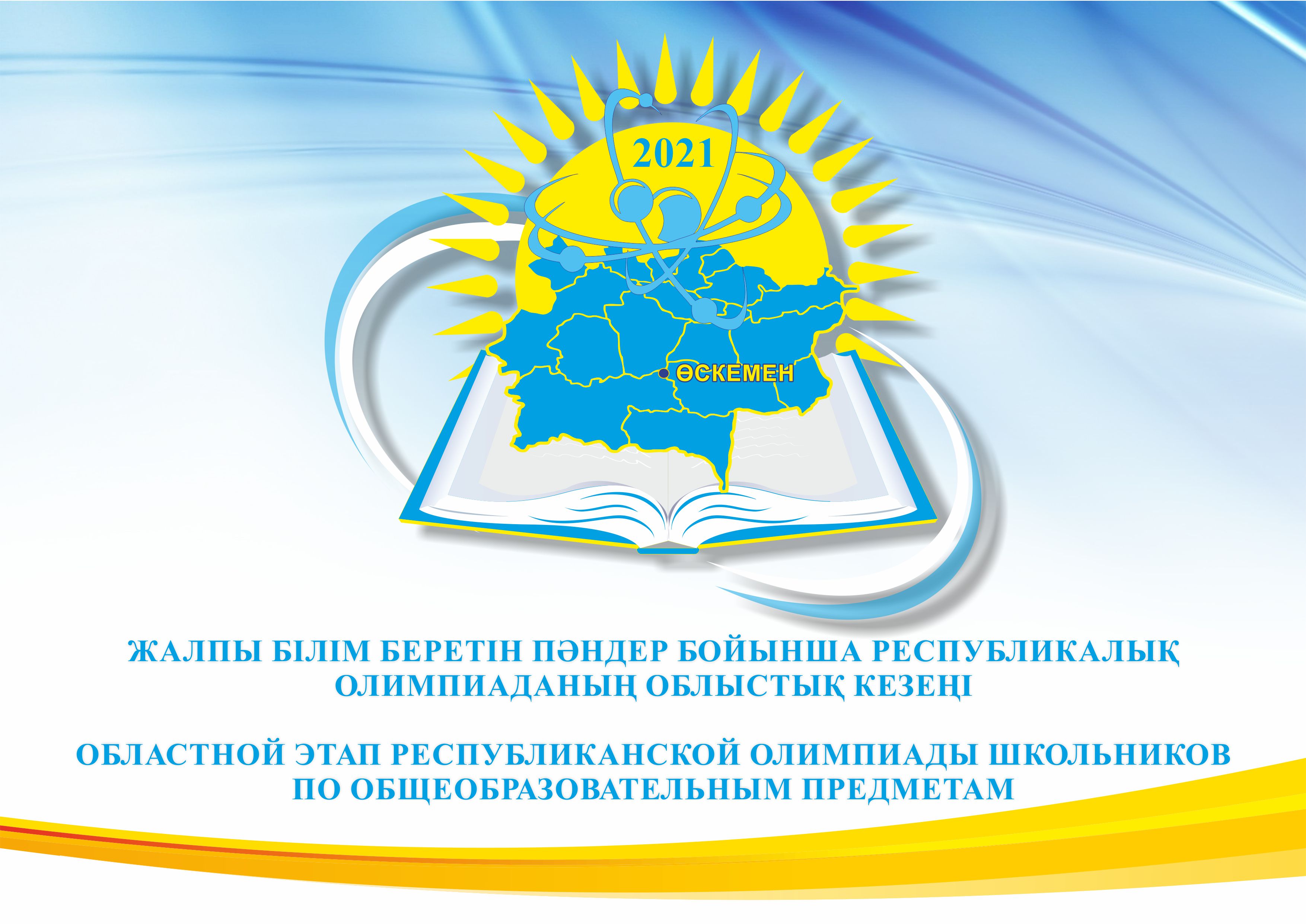 2021

ӨСКЕМЕН

ЖАЛПЫ БІЛІМ БЕРЕТІН ПӘНДЕР БОЙЫНША РЕСПУБЛИКАЛЫҚ ОЛИМПИАДАНЫҢ ОБЛЫСТЫҚ КЕЗЕҢІ

ОБЛАСТНОЙ ЭТАП РЕСПУБЛИКАНСКОЙ ОЛИМПИАДЫ ШКОЛЬНИКОВ ПО ОБЩЕОБРАЗОВАТЕЛЬНЫМ ПРЕДМЕТАМ